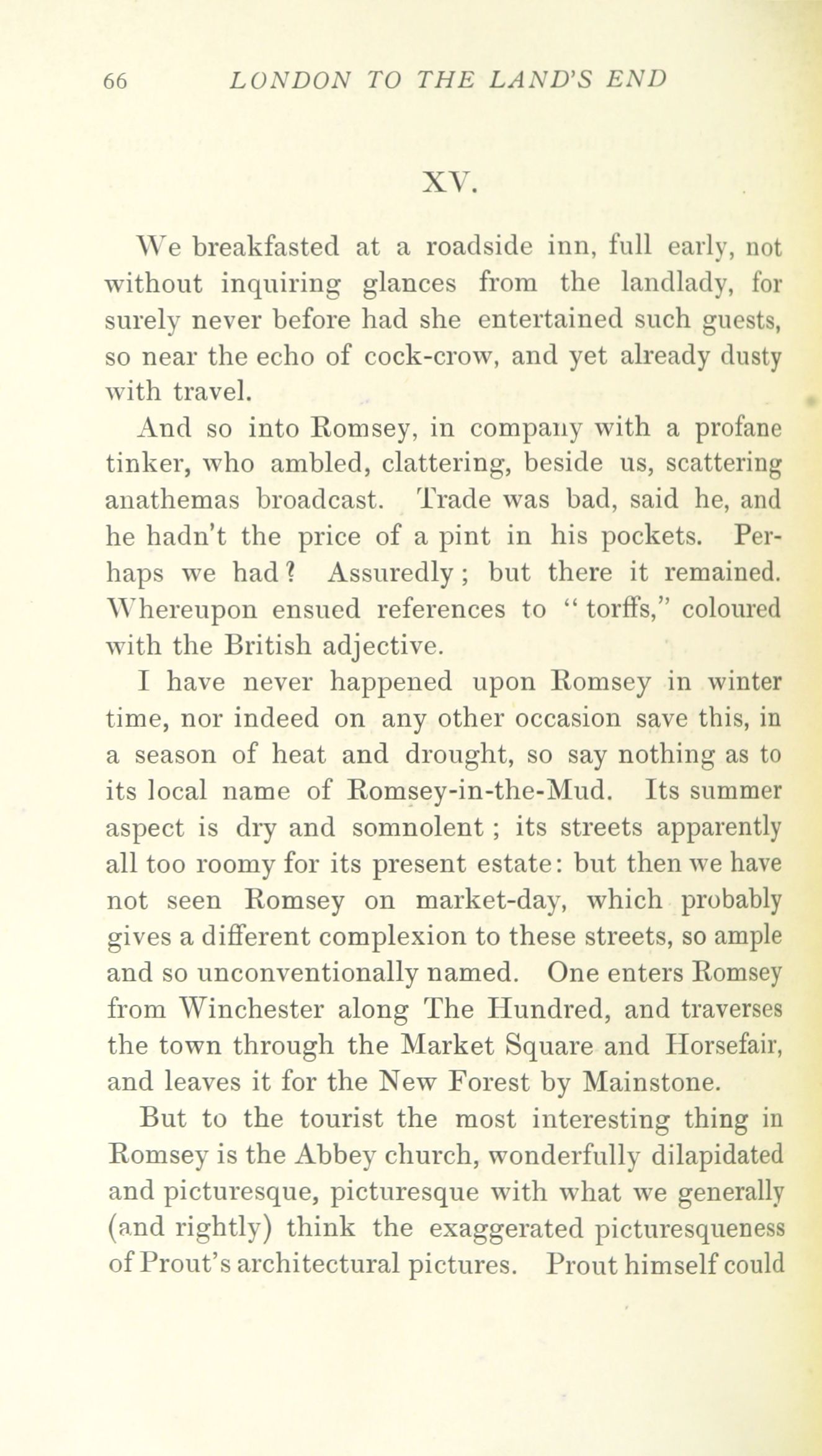 66 LONDON TO THE LAND'S END

XV.

We breakfasted at a roadside inn, full early, not without inquiring glances from the landlady, for surely never before had she entertained such guests, so near the echo of cock-crow, and yet already dusty with travel.

And so into Romsey, in company with a profane tinker, who ambled, clattering, beside us, scattering anathemas broadcast. Trade was bad, said he, and he hadn't the price of a pint in his pockets. Perhaps we had? Assuredly; but there it remained. Whereupon ensued references to "torffs," coloured with the British adjective.

I have never happened upon Romsey in winter time, nor indeed on any other occasion save this, in a season of heat and drought, so say nothing as to its local name of Romsey-in-the-Mud. Its summer aspect is dry and somnolent; its streets apparently all too roomy for its present estate: but then we have not seen Romsey on market-day, which probably gives a different complexion to these streets, so ample and so unconventionally named. One enters Romsey from Winchester along The Hundred, and traverses the town through the Market Square and Horsefair, and leaves it for the New Forest by Mainstone.

But to the tourist the most interesting thing in Romsey is the Abbey church, wonderfully dilapidated and picturesque, picturesque with what we generally (and rightly) think the exaggerated picturesqueness of Prout's architectural pictures. Prout himself could